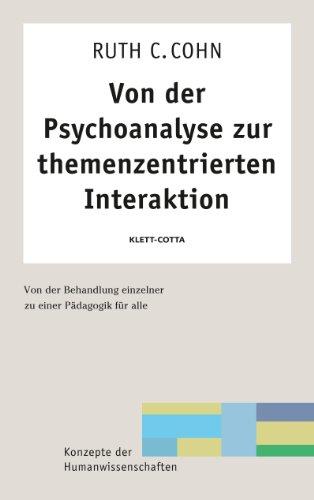 RUTH C. COHN

Von der Psychoanalyse zur themenzentrierten Interaktion

KLETT-COTTA

Von der Behandlung einzelner zu einer Pädagogik für alle

Konzepte der Humanwissenschaften